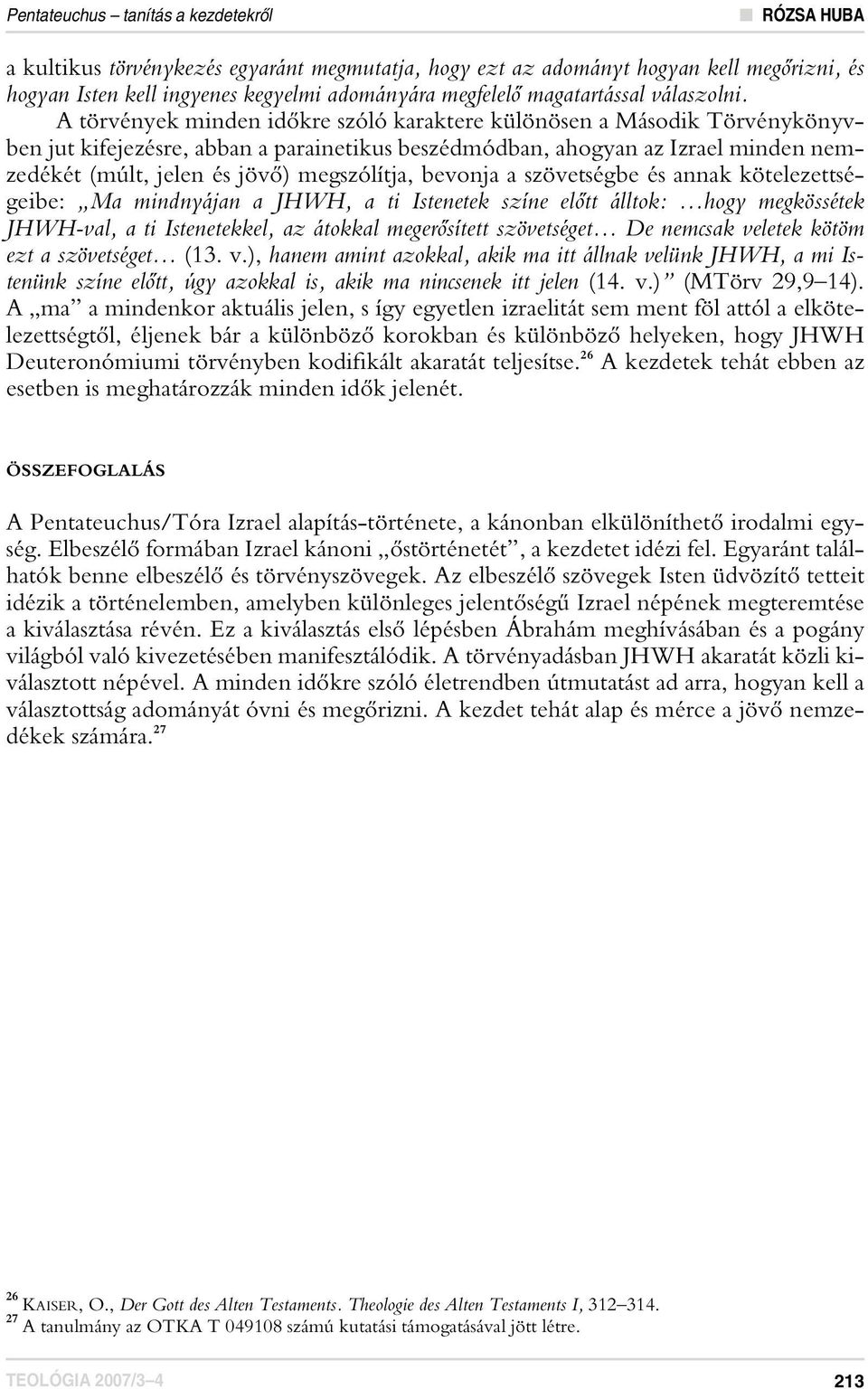 Pentateuchus – tanítás a kezdetekről RÓZSA HUBA

a kultikus törvénykezés egyaránt megmutatja, hogy ezt az adományt hogyan kell megőrizni, és hogyan Isten kell ingyenes kegyelmi adományára megfelelő magatartással válaszolni. A törvények minden időkre szóló karaktere különösen a Második Törvénykönyvben jut kifejezésre, abban a parainetikus beszédmódban, ahogyan az Izrael minden nemzedékét (múlt, jelen és jövő) megszólítja, bevonja a szövetségbe és annak kötelezettségeibe: „Ma mindnyájan a JHWH, a ti Istenetek színe előtt álltok: …hogy megkössétek JHWH-val, a ti Istenetekkel, az átokkal megerősített szövetséget… De nemcsak veletek kötöm ezt a szövetséget… (13. v.), hanem amint azokkal, akik ma itt állnak velünk JHWH, a mi Istenünk színe előtt, úgy azokkal is, akik ma nincsenek itt jelen (14. v.)” (MTörv 29,9–14). A „ma” a mindenkor aktuális jelen, s így egyetlen izraelitát sem ment föl attól a elkötelezettségtől, éljenek bár a különböző korokban és különböző helyeken, hogy JHWH Deuteronómiumi törvényben kodifikált akaratát teljesítse.$^{26}$ A kezdetek tehát ebben az esetben is meghatározzák minden idők jelenét.

ÖSSZEFOGLALÁS

A Pentateuchus/Tóra Izrael alapítás-története, a kánonban elkülöníthető irodalmi egység. Elbeszélő formában Izrael kánoni „őstörténetét”, a kezdetet idézi fel. Egyaránt találhatók benne elbeszélő és törvényszövegek. Az elbeszélő szövegek Isten üdvözítő tetteit idézik a történelemben, amelyben különleges jelentőségű Izrael népének megteremtése a kiválasztása révén. Ez a kiválasztás első lépésben Ábrahám meghívásában és a pogány világból való kivezetésében manifesztálódik. A törvényadásban JHWH akaratát közli kiválasztott népével. A minden időkre szóló életrendben útmutatást ad arra, hogyan kell a választottság adományát óvni és megőrizni. A kezdet tehát alap és mérce a jövő nemzedékek számára.$^{27}$

$^{26}$ KAISER, O., Der Gott des Alten Testaments. Theologie des Alten Testaments I, 312–314.
$^{27}$ A tanulmány az OTKA T 049108 számú kutatási támogatásával jött létre.

TEOLÓGIA 2007/3–4 213